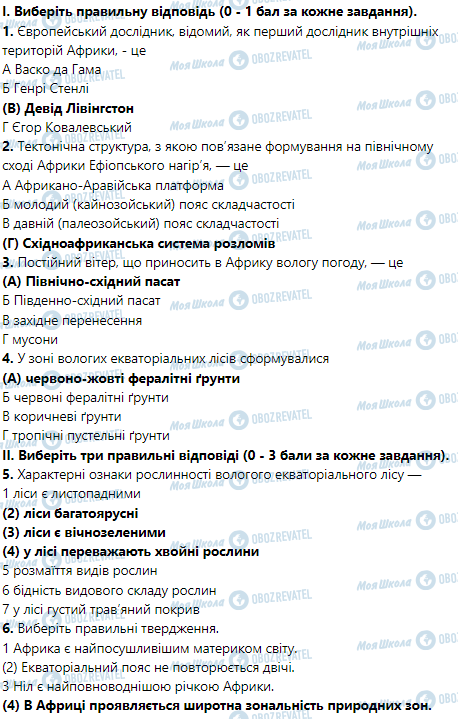 І. Виберіть правильну відповідь (0 - 1 бал за кожне завдання).

1. Європейський дослідник, відомий, як перший дослідник внутрішніх територій Африки, - це
А Васко да Гама
Б Генрі Стенлі
(В) Девід Лівінгстон
Г Єгор Ковалевський

2. Тектонічна структура, з якою пов'язане формування на північному сході Африки Ефіопського нагір'я, — це
А Африкано-Аравійська платформа
Б молодий (кайнозойський) пояс складчастості
В давній (палеозойський) пояс складчастості
(Г) Східноафриканська система розломів

3. Постійний вітер, що приносить в Африку вологу погоду, — це
(А) Північно-східний пасат
Б Південно-східний пасат
В західне перенесення
Г мусони

4. У зоні вологих екваторіальних лісів сформувалися
(А) червоно-жовті фералітні ґрунти
Б червоні фералітні ґрунти
В коричневі ґрунти
Г тропічні пустельні ґрунти

ІІ. Виберіть три правильні відповіді (0 - 3 бали за кожне завдання).

5. Характерні ознаки рослинності вологого екваторіального лісу —
1 ліси є листопадними
(2) ліси багатоярусні
(3) ліси є вічнозеленими
(4) у лісі переважають хвойні рослини
5 розмаїття видів рослин
6 бідність видового складу рослин
7 у лісі густий трав'яний покрив

6. Виберіть правильні твердження.
1 Африка є найпосушливішим материком світу.
(2) Екваторіальний пояс не повторюється двічі.
3 Ніл є найповноводнішою річкою Африки.
(4) В Африці проявляється широтна зональність природних зон.

Моя Школа OBOZREVATEL